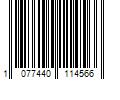 1 077440 114566